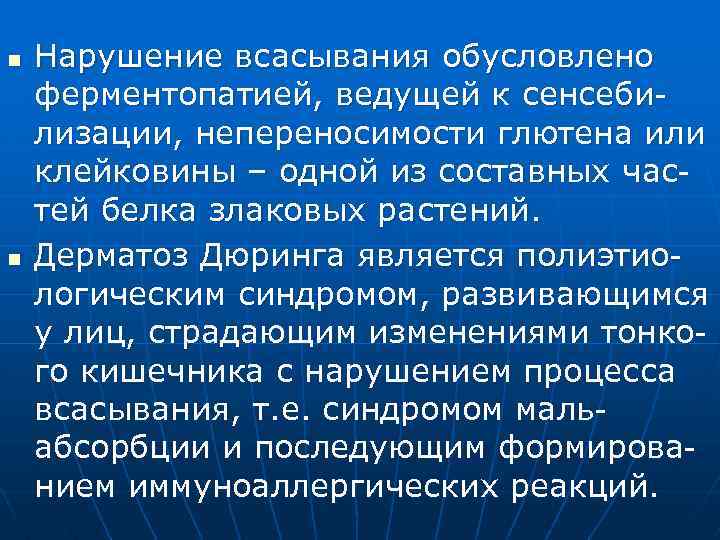 Нарушение всасывания обусловлено ферментопатией, ведущей к сенсебилизации, непереносимости глютена или клейковины – одной из составных частей белка злаковых растений.

Дерматоз Дюринга является полиэтиологическим синдромом, развивающимся у лиц, страдающим изменениями тонкого кишечника с нарушением процесса всасывания, т.е. синдромом мальабсорбции и последующим формированием иммуноаллергических реакций.